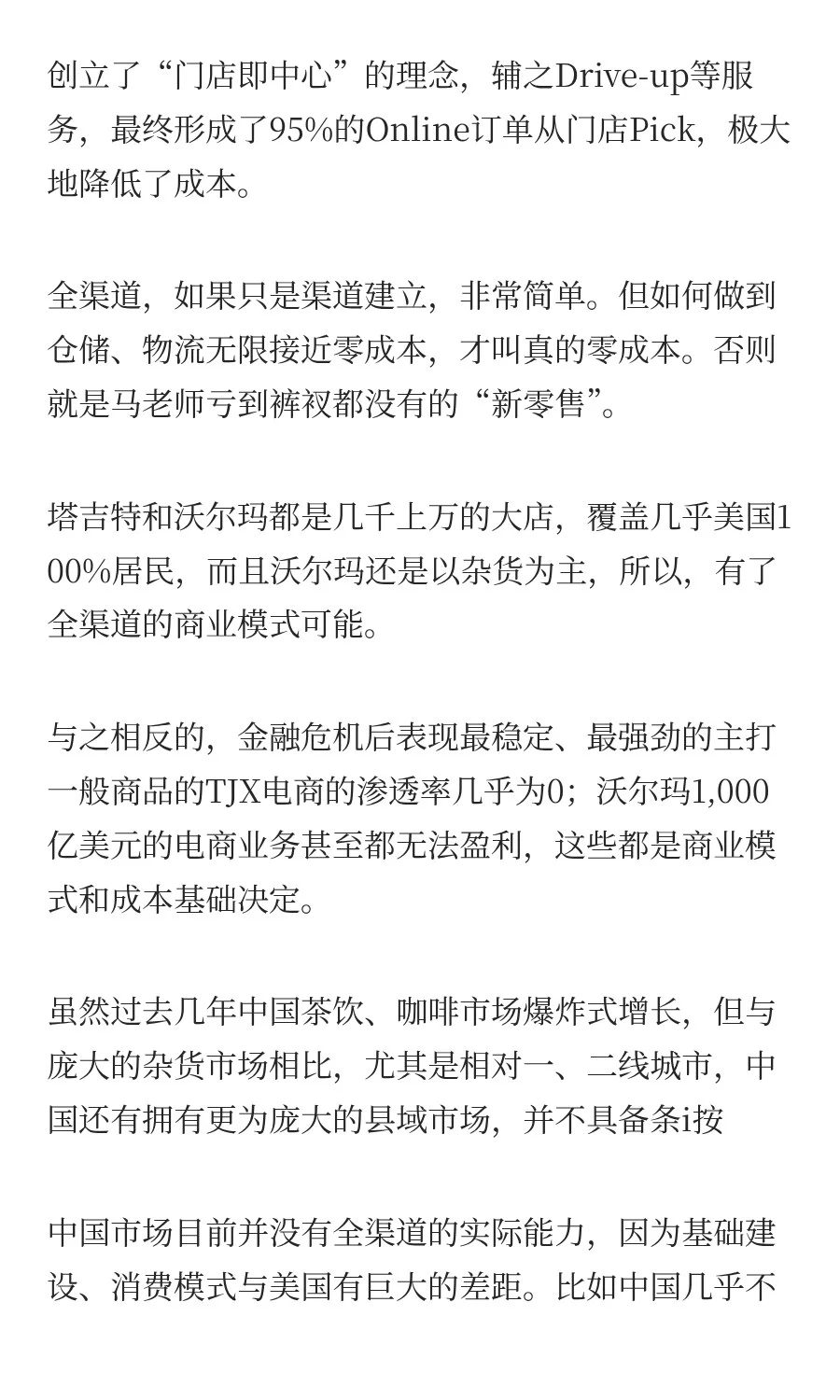 创立了“门店即中心”的理念，辅之Drive-up等服务，最终形成了95%的Online订单从门店Pick，极大地降低了成本。

全渠道，如果只是渠道建立，非常简单。但如何做到仓储、物流无限接近零成本，才叫真的零成本。否则就是马老师亏到裤衩都没有的“新零售”。

塔吉特和沃尔玛都是几千上万的大店，覆盖几乎美国100%居民，而且沃尔玛还是以杂货为主，所以，有了全渠道的商业模式可能。

与之相反的，金融危机后表现最稳定、最强劲的主打一般商品的TJX电商的渗透率几乎为0；沃尔玛1,000亿美元的电商业务甚至都无法盈利，这些都是商业模式和成本基础决定。

虽然过去几年中国茶饮、咖啡市场爆炸式增长，但与庞大的杂货市场相比，尤其是相对一、二线城市，中国还有拥有更为庞大的县域市场，并不具备条i按

中国市场目前并没有全渠道的实际能力，因为基础建设、消费模式与美国有巨大的差距。比如中国几乎不